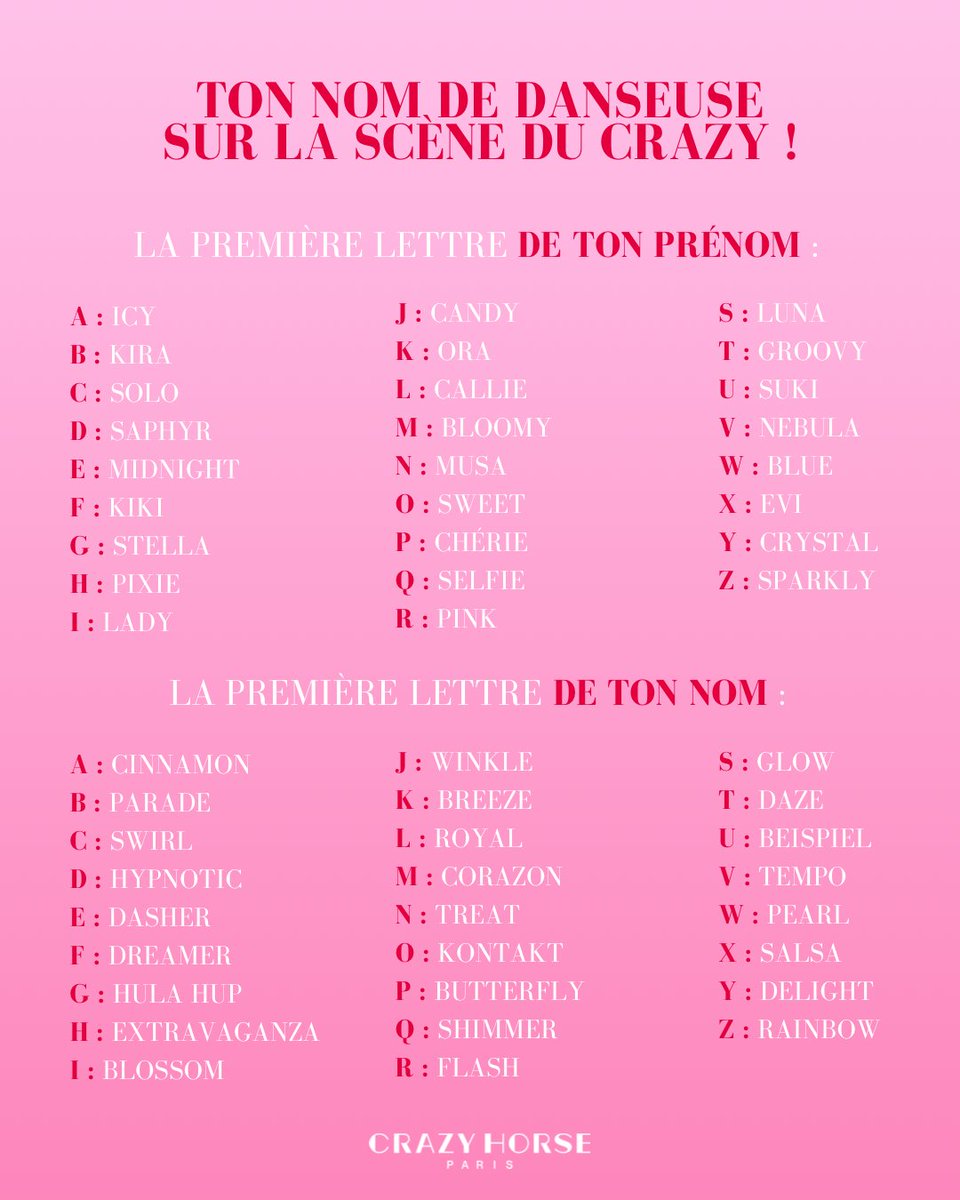 TON NOM DE DANSEUSE SUR LA SCÈNE DU CRAZY !

LA PREMIÈRE LETTRE DE TON PRÉNOM :

A : ICY
B : KIRA
C : SOLO
D : SAPHYR
E : MIDNIGHT
F : KIKI
G : STELLA
H : PIXIE
I : LADY

J : CANDY
K : ORA
L : CALLIE
M : BLOOMY
N : MUSA
O : SWEET
P : CHÉRIE
Q : SELFIE
R : PINK

S : LUNA
T : GROOVY
U : SUKI
V : NEBULA
W : BLUE
X : EVI
Y : CRYSTAL
Z : SPARKLY

LA PREMIÈRE LETTRE DE TON NOM :

A : CINNAMON
B : PARADE
C : SWIRL
D : HYPNOTIC
E : DASHER
F : DREAMER
G : HULA HUP
H : EXTRAVAGANZA
I : BLOSSOM

J : WINKLE
K : BREEZE
L : ROYAL
M : CORAZON
N : TREAT
O : KONTAKT
P : BUTTERFLY
Q : SHIMMER
R : FLASH

S : GLOW
T : DAZE
U : BEISPIEL
V : TEMPO
W : PEARL
X : SALSA
Y : DELIGHT
Z : RAINBOW

CRAZY HORSE
PARIS